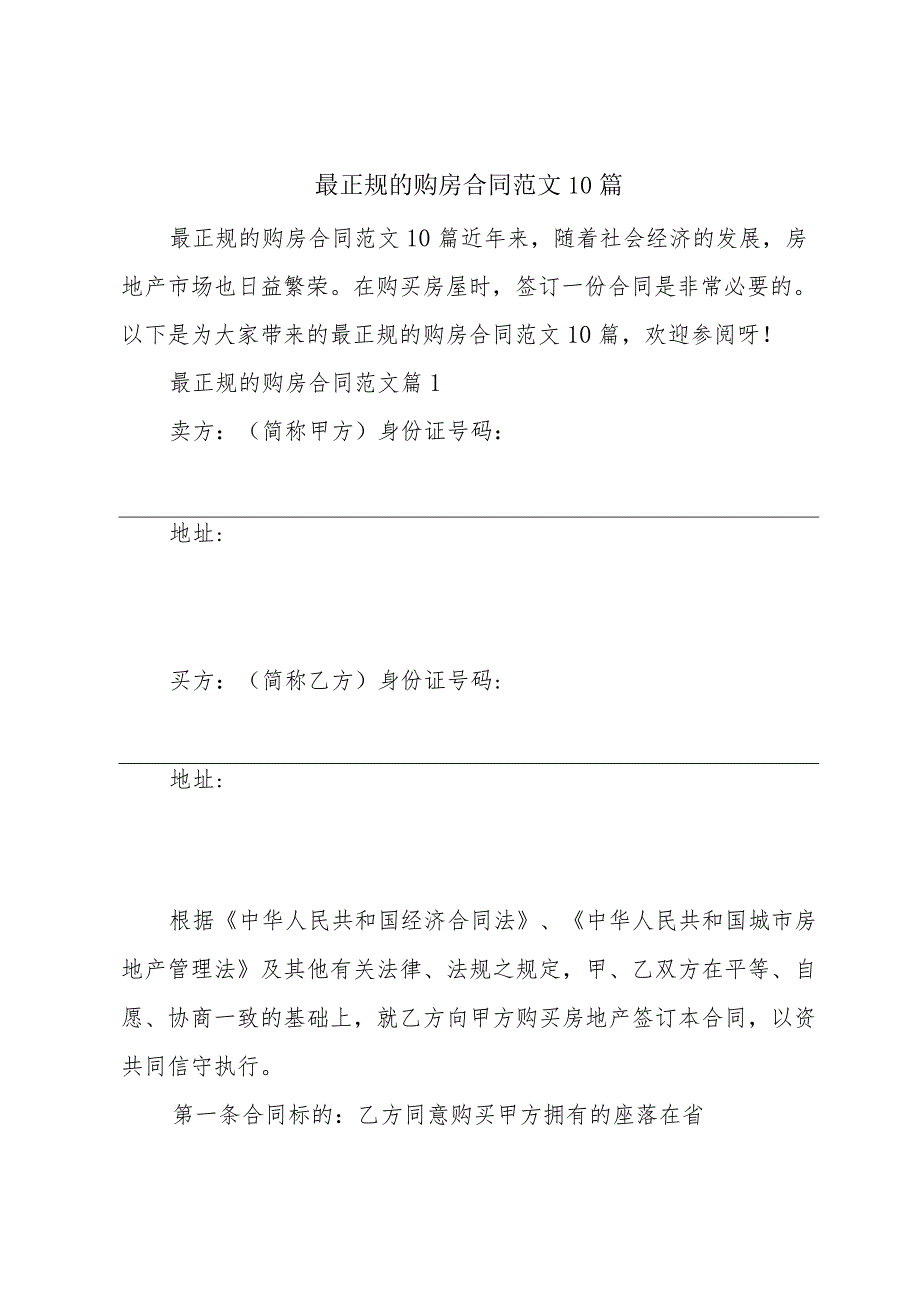 最正规的购房合同范文10篇

最正规的购房合同范文10篇近年来，随着社会经济的发展，房地产市场也日益繁荣。在购买房屋时，签订一份合同是非常必要的。以下是为大家带来的最正规的购房合同范文10篇，欢迎参阅呀！

最正规的购房合同范文篇1

卖方：（简称甲方）身份证号码：

地址：

买方：（简称乙方）身份证号码：

地址：

根据《中华人民共和国经济合同法》、《中华人民共和国城市房地产管理法》及其他有关法律、法规之规定，甲、乙双方在平等、自愿、协商一致的基础上，就乙方向甲方购买房地产签订本合同，以资共同信守执行。

第一条合同标的：乙方同意购买甲方拥有的座落在省